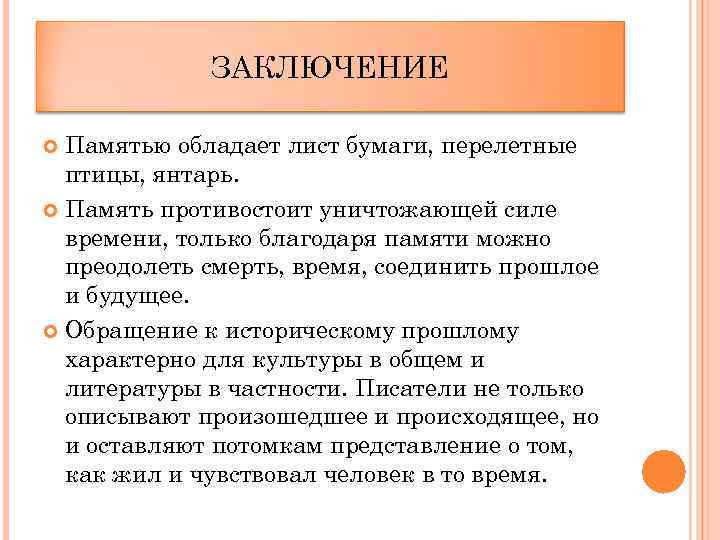 ЗАКЛЮЧЕНИЕ

Памятью обладает лист бумаги, перелетные птицы, янтарь.

Память противостоит уничтожающей силе времени, только благодаря памяти можно преодолеть смерть, время, соединить прошлое и будущее.

Обращение к историческому прошлому характерно для культуры в общем и литературы в частности. Писатели не только описывают произошедшее и происходящее, но и оставляют потомкам представление о том, как жил и чувствовал человек в то время.